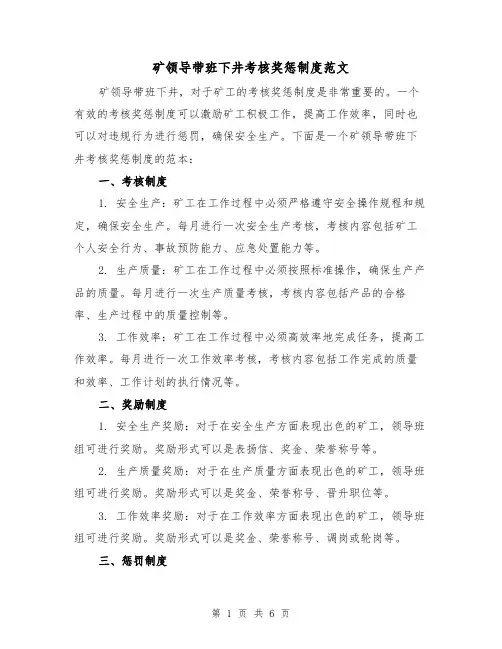 矿领导带班下井考核奖惩制度范文

矿领导带班下井，对于矿工的考核奖惩制度是非常重要的。一个有效的考核奖惩制度可以激励矿工积极工作，提高工作效率，同时也可以对违规行为进行惩罚，确保安全生产。下面是一个矿领导带班下井考核奖惩制度的范本：

一、考核制度

1. 安全生产：矿工在工作过程中必须严格遵守安全操作规程和规定，确保安全生产。每月进行一次安全生产考核，考核内容包括矿工个人安全行为、事故预防能力、应急处置能力等。

2. 生产质量：矿工在工作过程中必须按照标准操作，确保生产产品的质量。每月进行一次生产质量考核，考核内容包括产品的合格率、生产过程中的质量控制等。

3. 工作效率：矿工在工作过程中必须高效率地完成任务，提高工作效率。每月进行一次工作效率考核，考核内容包括工作完成的质量和效率、工作计划的执行情况等。

二、奖励制度

1. 安全生产奖励：对于在安全生产方面表现出色的矿工，领导班组可进行奖励。奖励形式可以是表扬信、奖金、荣誉称号等。

2. 生产质量奖励：对于在生产质量方面表现出色的矿工，领导班组可进行奖励。奖励形式可以是奖金、荣誉称号、晋升职位等。

3. 工作效率奖励：对于在工作效率方面表现出色的矿工，领导班组可进行奖励。奖励形式可以是奖金、荣誉称号、调岗或轮岗等。

三、惩罚制度

第 1 页 共 6 页